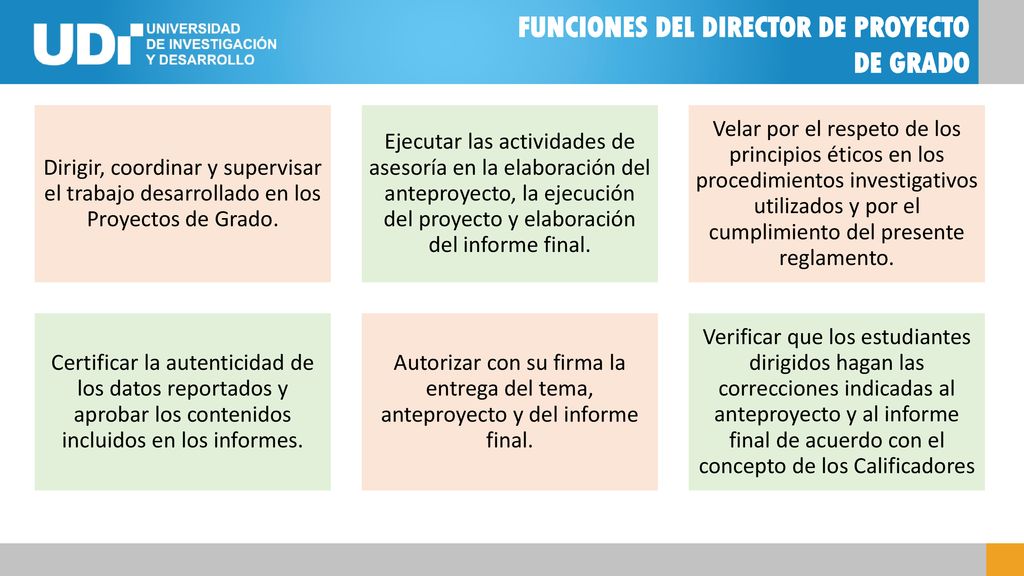 UDI UNIVERSIDAD DE INVESTIGACIÓN Y DESARROLLO

FUNCIONES DEL DIRECTOR DE PROYECTO DE GRADO

Dirigir, coordinar y supervisar el trabajo desarrollado en los Proyectos de Grado.

Ejecutar las actividades de asesoría en la elaboración del anteproyecto, la ejecución del proyecto y elaboración del informe final.

Velar por el respeto de los principios éticos en los procedimientos investigativos utilizados y por el cumplimiento del presente reglamento.

Certificar la autenticidad de los datos reportados y aprobar los contenidos incluidos en los informes.

Autorizar con su firma la entrega del tema, anteproyecto y del informe final.

Verificar que los estudiantes dirigidos hagan las correcciones indicadas al anteproyecto y al informe final de acuerdo con el concepto de los Calificadores